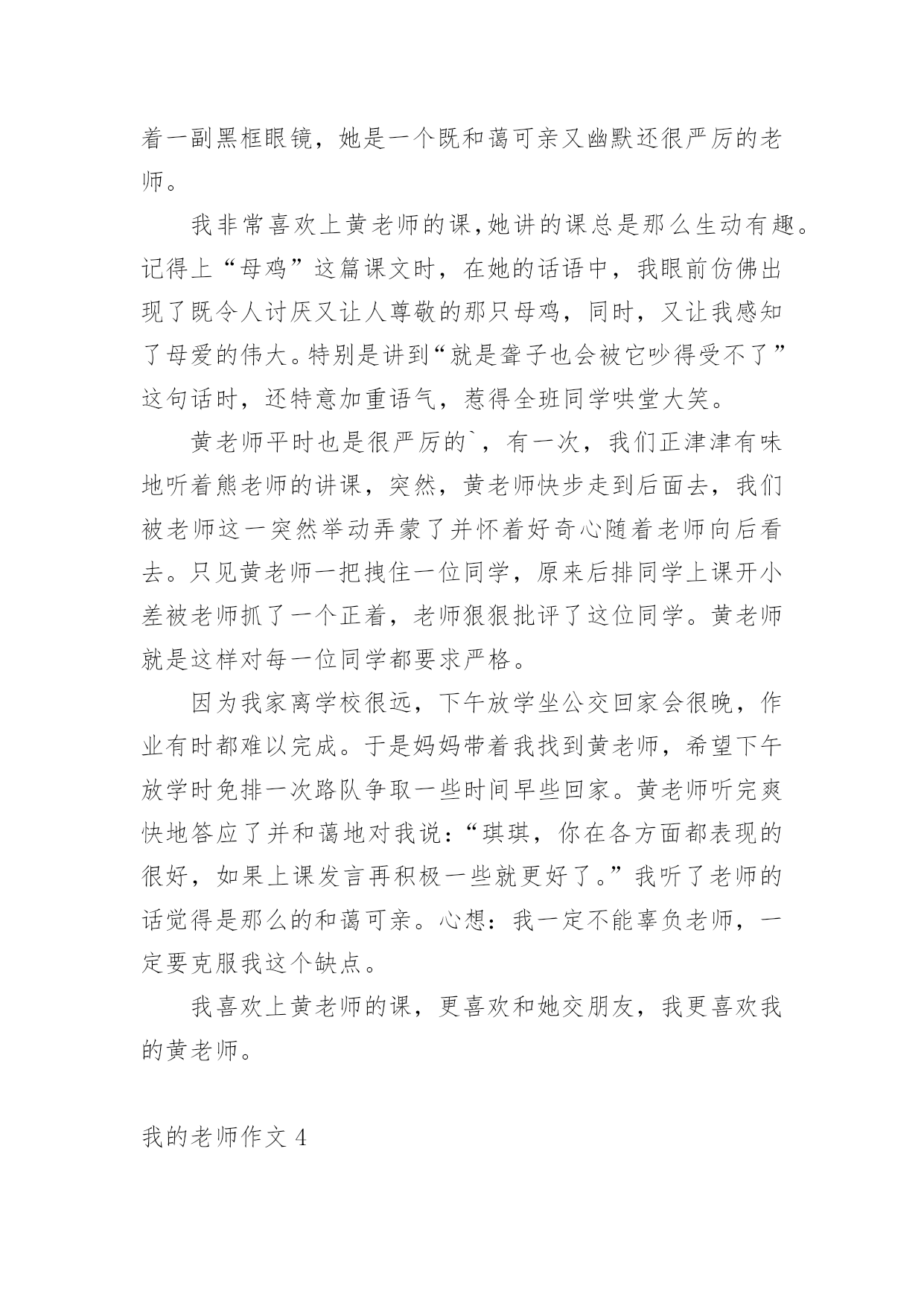 着一副黑框眼镜，她是一个既和蔼可亲又幽默还很严厉的老师。

我非常喜欢上黄老师的课,她讲的课总是那么生动有趣。记得上“母鸡”这篇课文时，在她的话语中，我眼前仿佛出现了既令人讨厌又让人尊敬的那只母鸡，同时，又让我感知了母爱的伟大。特别是讲到“就是聋子也会被它吵得受不了”这句话时，还特意加重语气，惹得全班同学哄堂大笑。

黄老师平时也是很严厉的`，有一次，我们正津津有味地听着熊老师的讲课，突然，黄老师快步走到后面去，我们被老师这一突然举动弄蒙了并怀着好奇心随着老师向后看去。只见黄老师一把拽住一位同学，原来后排同学上课开小差被老师抓了一个正着，老师狠狠批评了这位同学。黄老师就是这样对每一位同学都要求严格。

因为我家离学校很远，下午放学坐公交回家会很晚，作业有时都难以完成。于是妈妈带着我找到黄老师，希望下午放学时免排一次路队争取一些时间早些回家。黄老师听完爽快地答应了并和蔼地对我说：“琪琪，你在各方面都表现的很好，如果上课发言再积极一些就更好了。”我听了老师的话觉得是那么的和蔼可亲。心想：我一定不能辜负老师，一定要克服我这个缺点。

我喜欢上黄老师的课，更喜欢和她交朋友，我更喜欢我的黄老师。

我的老师作文 4